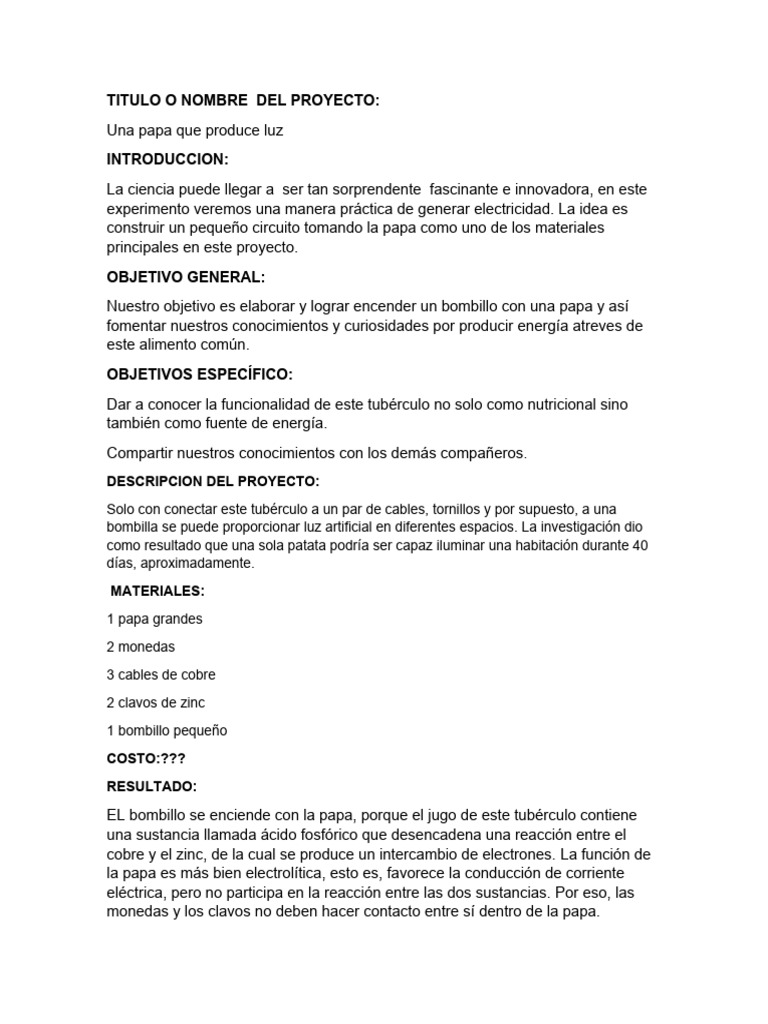 TITULO O NOMBRE DEL PROYECTO:

Una papa que produce luz

INTRODUCCION:

La ciencia puede llegar a ser tan sorprendente fascinante e innovadora, en este experimento veremos una manera práctica de generar electricidad. La idea es construir un pequeño circuito tomando la papa como uno de los materiales principales en este proyecto.

OBJETIVO GENERAL:

Nuestro objetivo es elaborar y lograr encender un bombillo con una papa y así fomentar nuestros conocimientos y curiosidades por producir energía atreves de este alimento común.

OBJETIVOS ESPECÍFICO:

Dar a conocer la funcionalidad de este tubérculo no solo como nutricional sino también como fuente de energía.

Compartir nuestros conocimientos con los demás compañeros.

DESCRIPCION DEL PROYECTO:

Solo con conectar este tubérculo a un par de cables, tornillos y por supuesto, a una bombilla se puede proporcionar luz artificial en diferentes espacios. La investigación dio como resultado que una sola patata podría ser capaz iluminar una habitación durante 40 días, aproximadamente.

MATERIALES:

1 papa grandes

2 monedas

3 cables de cobre

2 clavos de zinc

1 bombillo pequeño

COSTO:???

RESULTADO:

EL bombillo se enciende con la papa, porque el jugo de este tubérculo contiene una sustancia llamada ácido fosfórico que desencadena una reacción entre el cobre y el zinc, de la cual se produce un intercambio de electrones. La función de la papa es más bien electrolítica, esto es, favorece la conducción de corriente eléctrica, pero no participa en la reacción entre las dos sustancias. Por eso, las monedas y los clavos no deben hacer contacto entre sí dentro de la papa.